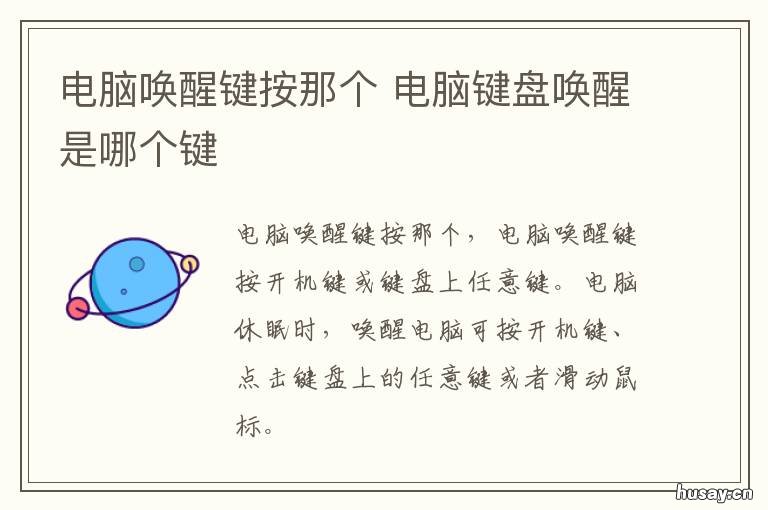 电脑唤醒键按那个 电脑键盘唤醒是哪个键

电脑唤醒键按那个，电脑唤醒键按开机键或键盘上任意键。电脑休眠时，唤醒电脑可按开机键、点击键盘上的任意键或者滑动鼠标。

husay.cn